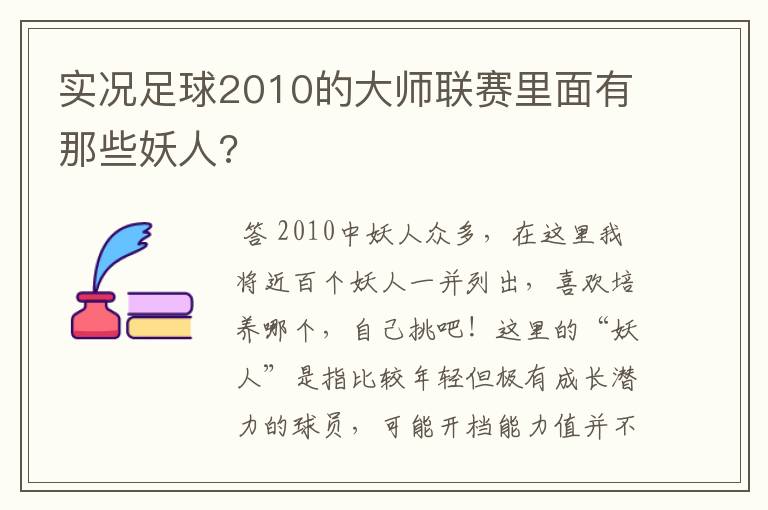 实况足球2010的大师联赛里面有那些妖人?

答 2010中妖人众多，在这里我将近百个妖人一并列出，喜欢培养哪个，自己挑吧！这里的“妖人”是指比较年轻但极有成长潜力的球员，可能开档能力值并不